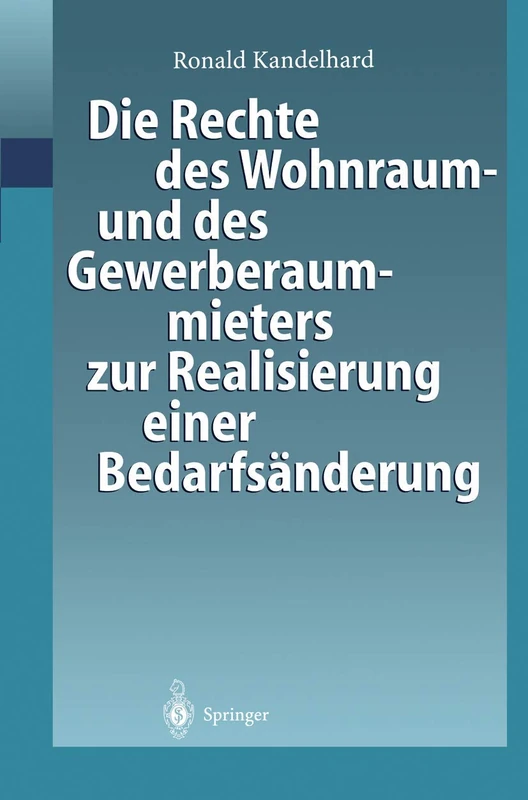 Ronald Kandelhard

Die Rechte des Wohnraum- und des Gewerberaummieters zur Realisierung einer Bedarfsänderung

Springer